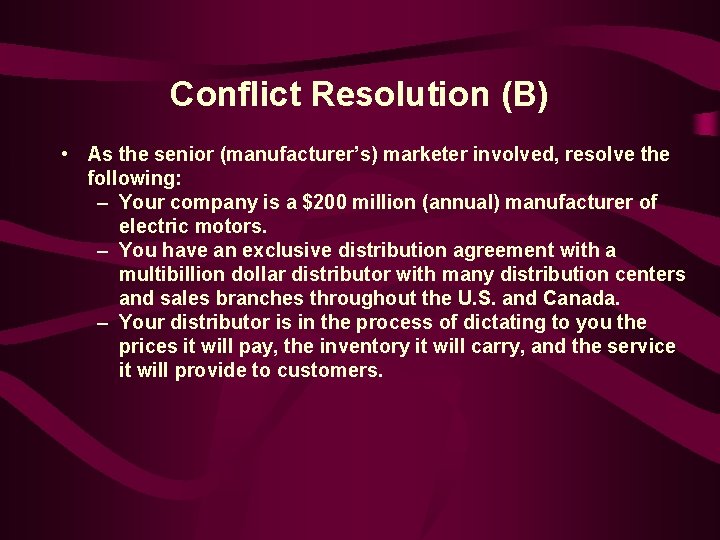 Conflict Resolution (B)

• As the senior (manufacturer's) marketer involved, resolve the following:
  – Your company is a \$200 million (annual) manufacturer of electric motors.
  – You have an exclusive distribution agreement with a multibillion dollar distributor with many distribution centers and sales branches throughout the U.S. and Canada.
  – Your distributor is in the process of dictating to you the prices it will pay, the inventory it will carry, and the service it will provide to customers.